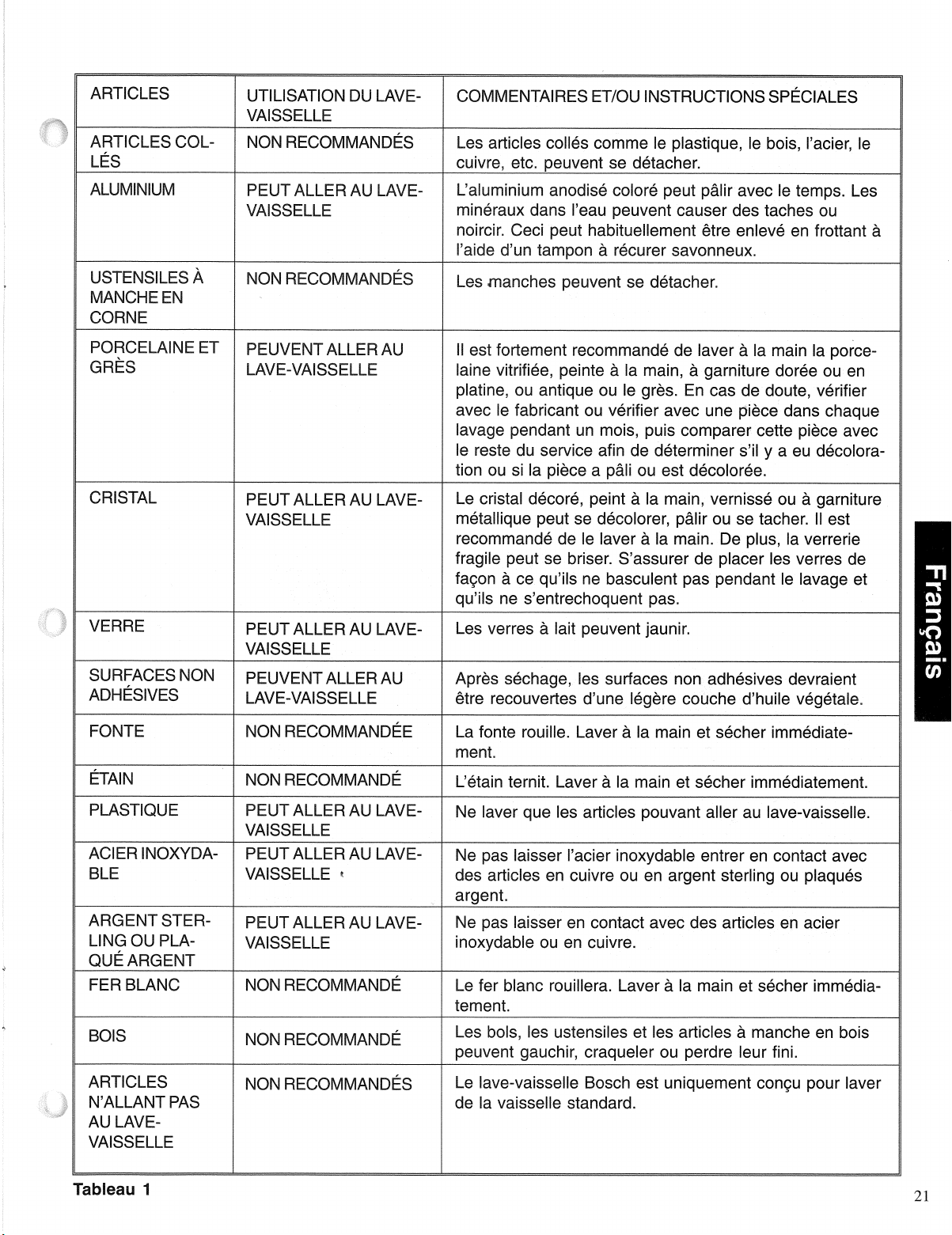 | ARTICLES | UTILISATION DU LAVE-VAISSELLE | COMMENTAIRES ET/OU INSTRUCTIONS SPÉCIALES |
|---|---|---|
| ARTICLES COLLÉS | NON RECOMMANDÉS | Les articles collés comme le plastique, le bois, l'acier, le cuivre, etc. peuvent se détacher. |
| ALUMINIUM | PEUT ALLER AU LAVE-VAISSELLE | L'aluminium anodisé coloré peut pâlir avec le temps. Les minéraux dans l'eau peuvent causer des taches ou noircir. Ceci peut habituellement être enlevé en frottant à l'aide d'un tampon à récurer savonneux. |
| USTENSILES À MANCHE EN CORNE | NON RECOMMANDÉS | Les manches peuvent se détacher. |
| PORCELAINE ET GRÈS | PEUVENT ALLER AU LAVE-VAISSELLE | Il est fortement recommandé de laver à la main la porcelaine vitrifiée, peinte à la main, à garniture dorée ou en platine, ou antique ou le grès. En cas de doute, vérifier avec le fabricant ou vérifier avec une pièce dans chaque lavage pendant un mois, puis comparer cette pièce avec le reste du service afin de déterminer s'il y a eu décoloration ou si la pièce a pâli ou est décolorée. |
| CRISTAL | PEUT ALLER AU LAVE-VAISSELLE | Le cristal décoré, peint à la main, vernissé ou à garniture métallique peut se décolorer, pâlir ou se tacher. Il est recommandé de le laver à la main. De plus, la verrerie fragile peut se briser. S'assurer de placer les verres de façon à ce qu'ils ne basculent pas pendant le lavage et qu'ils ne s'entrechoquent pas. |
| VERRE | PEUT ALLER AU LAVE-VAISSELLE | Les verres à lait peuvent jaunir. |
| SURFACES NON ADHÉSIVES | PEUVENT ALLER AU LAVE-VAISSELLE | Après séchage, les surfaces non adhésives devraient être recouvertes d'une légère couche d'huile végétale. |
| FONTE | NON RECOMMANDÉE | La fonte rouille. Laver à la main et sécher immédiatement. |
| ÉTAIN | NON RECOMMANDÉ | L'étain ternit. Laver à la main et sécher immédiatement. |
| PLASTIQUE | PEUT ALLER AU LAVE-VAISSELLE | Ne laver que les articles pouvant aller au lave-vaisselle. |
| ACIER INOXYDABLE | PEUT ALLER AU LAVE-VAISSELLE | Ne pas laisser l'acier inoxydable entrer en contact avec des articles en cuivre ou en argent sterling ou plaqués argent. |
| ARGENT STERLING OU PLAQUÉ ARGENT | PEUT ALLER AU LAVE-VAISSELLE | Ne pas laisser en contact avec des articles en acier inoxydable ou en cuivre. |
| FER BLANC | NON RECOMMANDÉ | Le fer blanc rouillera. Laver à la main et sécher immédiatement. |
| BOIS | NON RECOMMANDÉ | Les bols, les ustensiles et les articles à manche en bois peuvent gauchir, craqueler ou perdre leur fini. |
| ARTICLES N'ALLANT PAS AU LAVE-VAISSELLE | NON RECOMMANDÉS | Le lave-vaisselle Bosch est uniquement conçu pour laver de la vaisselle standard. |

Tableau 1

Français

21